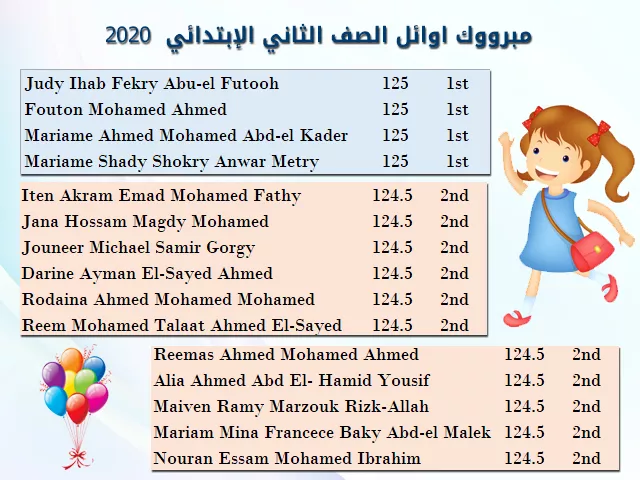 مبرووك اوائل الصف الثاني الإبتدائي 2020

| Judy Ihab Fekry Abu-el Futooh | 125 | 1st |
|---|---|---|
| Fouton Mohamed Ahmed | 125 | 1st |
| Mariame Ahmed Mohamed Abd-el Kader | 125 | 1st |
| Mariame Shady Shokry Anwar Metry | 125 | 1st |

| Iten Akram Emad Mohamed Fathy | 124.5 | 2nd |
|---|---|---|
| Jana Hossam Magdy Mohamed | 124.5 | 2nd |
| Jouneer Michael Samir Gorgy | 124.5 | 2nd |
| Darine Ayman El-Sayed Ahmed | 124.5 | 2nd |
| Rodaina Ahmed Mohamed Mohamed | 124.5 | 2nd |
| Reem Mohamed Talaat Ahmed El-Sayed | 124.5 | 2nd |

| Reemas Ahmed Mohamed Ahmed | 124.5 | 2nd |
|---|---|---|
| Alia Ahmed Abd El- Hamid Yousif | 124.5 | 2nd |
| Maiven Ramy Marzouk Rizk-Allah | 124.5 | 2nd |
| Mariam Mina Francece Baky Abd-el Malek | 124.5 | 2nd |
| Nouran Essam Mohamed Ibrahim | 124.5 | 2nd |